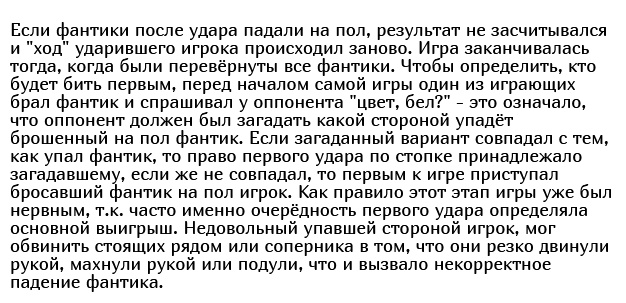 Если фантики после удара падали на пол, результат не засчитывался и "ход" ударившего игрока происходил заново. Игра заканчивалась тогда, когда были перевёрнуты все фантики. Чтобы определить, кто будет бить первым, перед началом самой игры один из играющих брал фантик и спрашивал у оппонента "цвет, бел?" - это означало, что оппонент должен был загадать какой стороной упадёт брошенный на пол фантик. Если загаданный вариант совпадал с тем, как упал фантик, то право первого удара по стопке принадлежало загадавшему, если же не совпадал, то первым к игре приступал бросавший фантик на пол игрок. Как правило этот этап игры уже был нервным, т.к. часто именно очерёдность первого удара определяла основной выигрыш. Недовольный упавшей стороной игрок, мог обвинить стоящих рядом или соперника в том, что они резко двинули рукой, махнули рукой или подули, что и вызвало некорректное падение фантика.